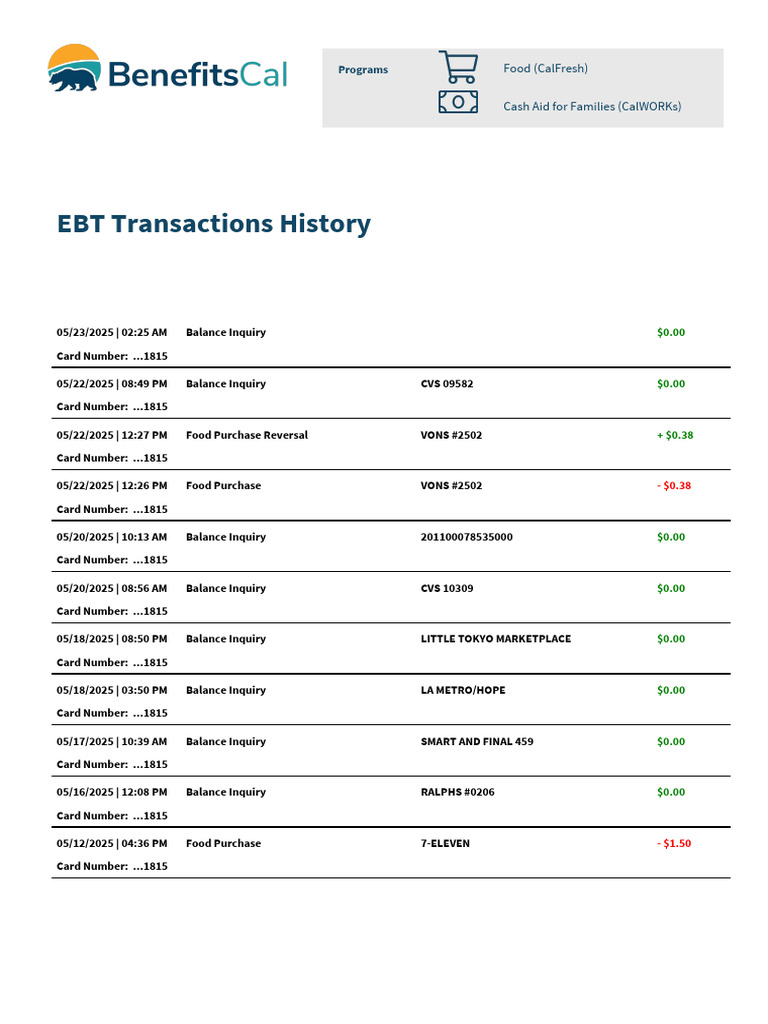 BenefitsCal

Programs

Food (CalFresh)

Cash Aid for Families (CalWORKs)

EBT Transactions History

05/23/2025 | 02:25 AM Balance Inquiry $0.00
Card Number: ...1815

05/22/2025 | 08:49 PM Balance Inquiry CVS 09582 $0.00
Card Number: ...1815

05/22/2025 | 12:27 PM Food Purchase Reversal VONS #2502 + $0.38
Card Number: ...1815

05/22/2025 | 12:26 PM Food Purchase VONS #2502 - $0.38
Card Number: ...1815

05/20/2025 | 10:13 AM Balance Inquiry 201100078535000 $0.00
Card Number: ...1815

05/20/2025 | 08:56 AM Balance Inquiry CVS 10309 $0.00
Card Number: ...1815

05/18/2025 | 08:50 PM Balance Inquiry LITTLE TOKYO MARKETPLACE $0.00
Card Number: ...1815

05/18/2025 | 03:50 PM Balance Inquiry LA METRO/HOPE $0.00
Card Number: ...1815

05/17/2025 | 10:39 AM Balance Inquiry SMART AND FINAL 459 $0.00
Card Number: ...1815

05/16/2025 | 12:08 PM Balance Inquiry RALPHS #0206 $0.00
Card Number: ...1815

05/12/2025 | 04:36 PM Food Purchase 7-ELEVEN - $1.50
Card Number: ...1815